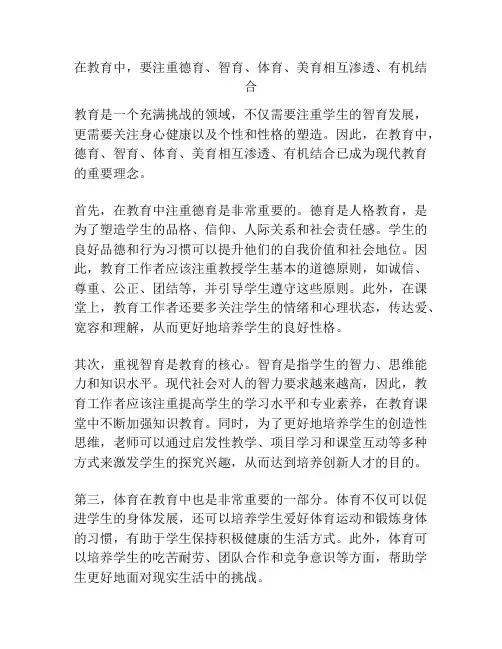 在教育中，要注重德育、智育、体育、美育相互渗透、有机结合

教育是一个充满挑战的领域，不仅需要注重学生的智育发展，更需要关注身心健康以及个性和性格的塑造。因此，在教育中，德育、智育、体育、美育相互渗透、有机结合已成为现代教育的重要理念。

首先，在教育中注重德育是非常重要的。德育是人格教育，是为了塑造学生的品格、信仰、人际关系和社会责任感。学生的良好品德和行为习惯可以提升他们的自我价值和社会地位。因此，教育工作者应该注重教授学生基本的道德原则，如诚信、尊重、公正、团结等，并引导学生遵守这些原则。此外，在课堂上，教育工作者还要多关注学生的情绪和心理状态，传达爱、宽容和理解，从而更好地培养学生的良好性格。

其次，重视智育是教育的核心。智育是指学生的智力、思维能力和知识水平。现代社会对人的智力要求越来越高，因此，教育工作者应该注重提高学生的学习水平和专业素养，在教育课堂中不断加强知识教育。同时，为了更好地培养学生的创造性思维，老师可以通过启发性教学、项目学习和课堂互动等多种方式来激发学生的探究兴趣，从而达到培养创新人才的目的。

第三，体育在教育中也是非常重要的一部分。体育不仅可以促进学生的身体发展，还可以培养学生爱好体育运动和锻炼身体的习惯，有助于学生保持积极健康的生活方式。此外，体育可以培养学生的吃苦耐劳、团队合作和竞争意识等方面，帮助学生更好地面对现实生活中的挑战。